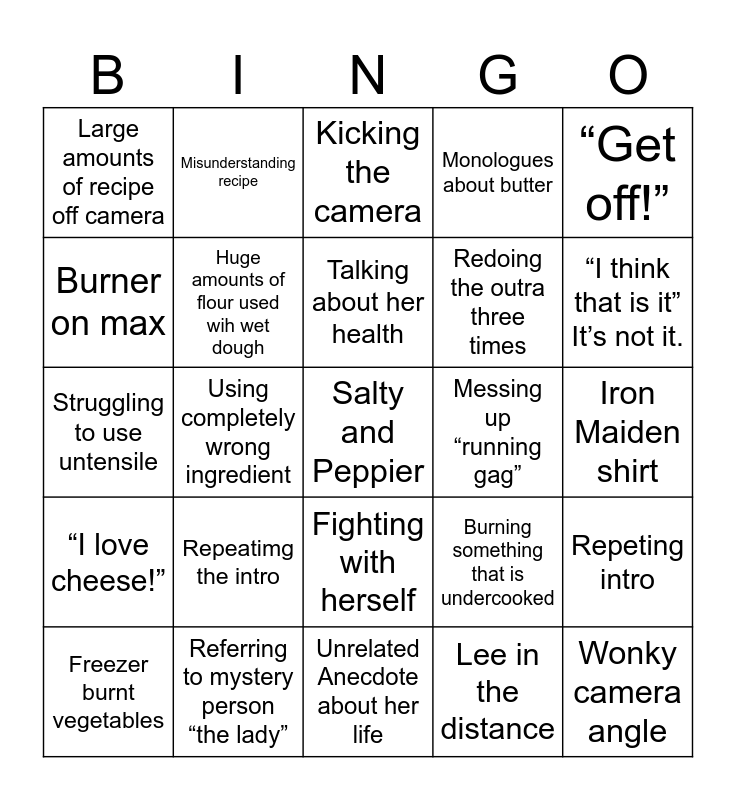 | B | I | N | G | O |
|---|---|---|---|---|
| Large amounts of recipe off camera | Misunderstanding recipe | Kicking the camera | Monologues about butter | “Get off!” |
| Burner on max | Huge amounts of flour used wih wet dough | Talking about her health | Redoing the outra three times | “I think that is it” It’s not it. |
| Struggling to use untensile | Using completely wrong ingredient | Salty and Peppier | Messing up “running gag” | Iron Maiden shirt |
| “I love cheese!” | Repeatimg the intro | Fighting with herself | Burning something that is undercooked | Repeting intro |
| Freezer burnt vegetables | Referring to mystery person “the lady” | Unrelated Anecdote about her life | Lee in the distance | Wonky camera angle |